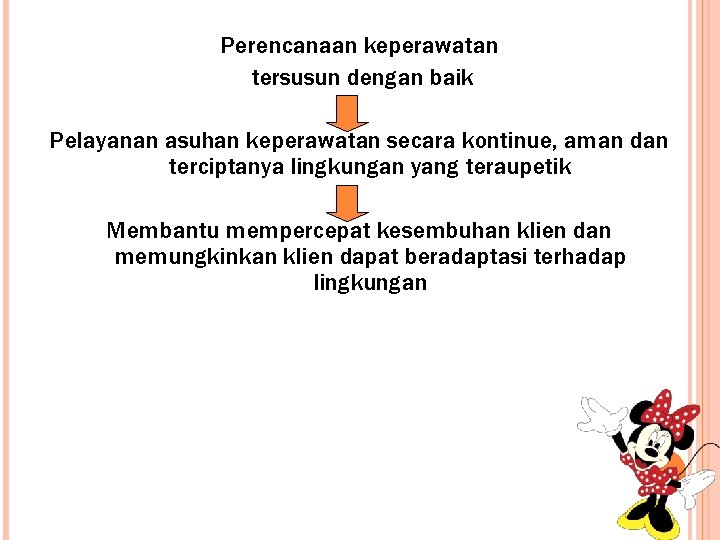 Perencanaan keperawatan tersusun dengan baik

Pelayanan asuhan keperawatan secara kontinue, aman dan terciptanya lingkungan yang teraupetik

Membantu mempercepat kesembuhan klien dan memungkinkan klien dapat beradaptasi terhadap lingkungan